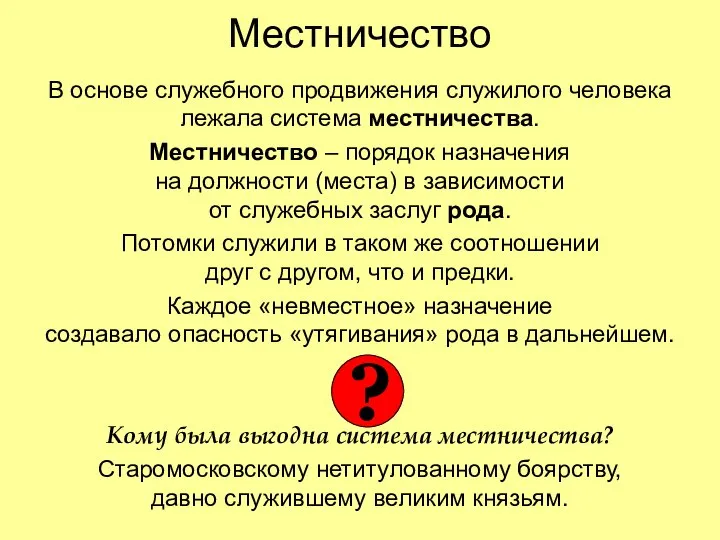 Местничество

В основе служебного продвижения служилого человека лежала система местничества.

Местничество – порядок назначения на должности (места) в зависимости от служебных заслуг рода.

Потомки служили в таком же соотношении друг с другом, что и предки.

Каждое «невместное» назначение создавало опасность «утягивания» рода в дальнейшем.

?

Кому была выгодна система местничества?

Старомосковскому нетитулованному боярству, давно служившему великим князьям.